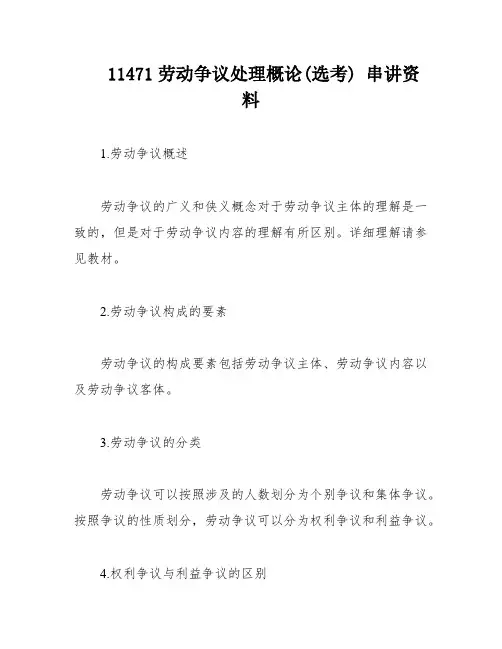 11471 劳动争议处理概论(选考) 串讲资料

1.劳动争议概述

劳动争议的广义和侠义概念对于劳动争议主体的理解是一致的，但是对于劳动争议内容的理解有所区别。详细理解请参见教材。

2.劳动争议构成的要素

劳动争议的构成要素包括劳动争议主体、劳动争议内容以及劳动争议客体。

3.劳动争议的分类

劳动争议可以按照涉及的人数划分为个别争议和集体争议。按照争议的性质划分，劳动争议可以分为权利争议和利益争议。

4.权利争议与利益争议的区别